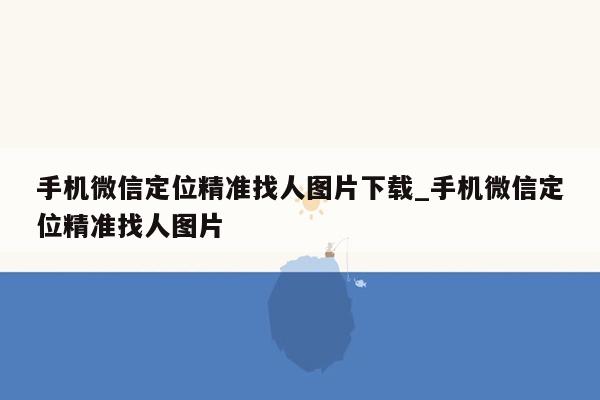 手机微信定位精准找人图片下载_手机微信定位精准找人图片